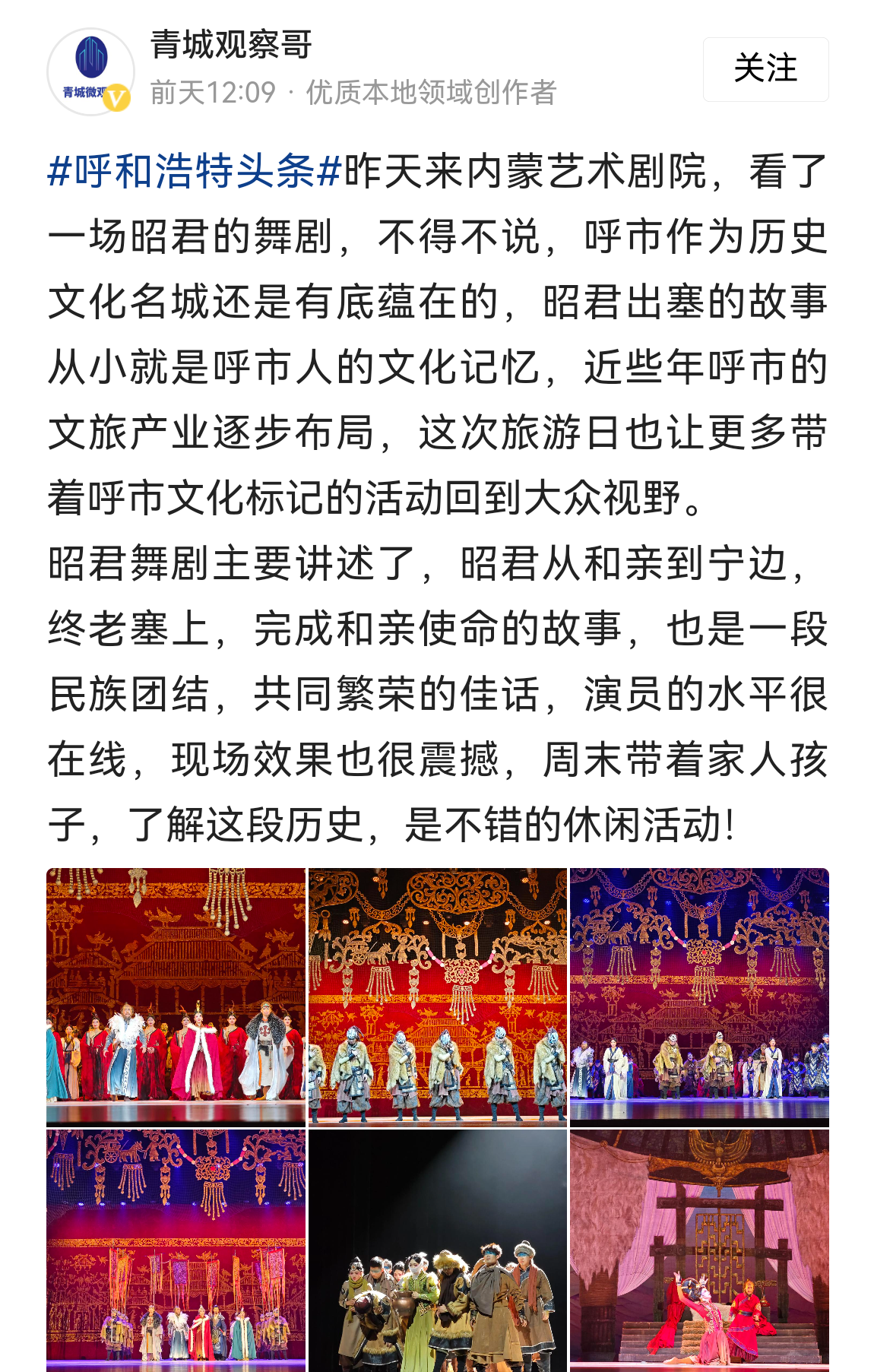 青城微观

青城观察哥

前天12:09 · 优质本地领域创作者

关注

#呼和浩特头条#昨天来内蒙艺术剧院，看了一场昭君的舞剧，不得不说，呼市作为历史文化名城还是有底蕴在的，昭君出塞的故事从小就是呼市人的文化记忆，近些年呼市的文旅产业逐步布局，这次旅游日也让更多带着呼市文化标记的活动回到大众视野。

昭君舞剧主要讲述了，昭君从和亲到宁边，终老塞上，完成和亲使命的故事，也是一段民族团结，共同繁荣的佳话，演员的水平很在线，现场效果也很震撼，周末带着家人孩子，了解这段历史，是不错的休闲活动!